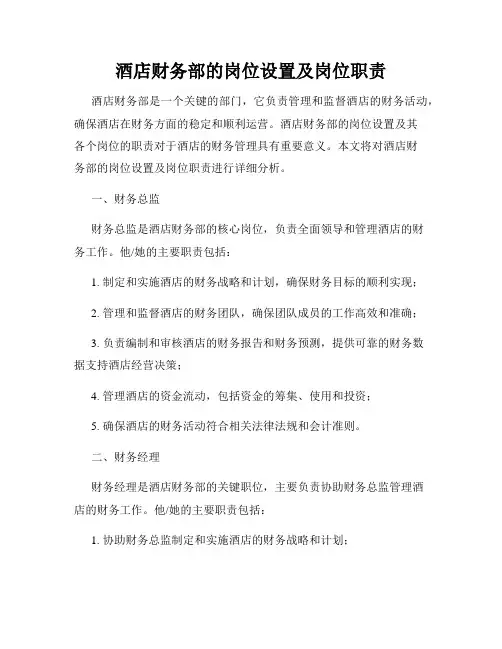 酒店财务部的岗位设置及岗位职责

酒店财务部是一个关键的部门，它负责管理和监督酒店的财务活动，确保酒店在财务方面的稳定和顺利运营。酒店财务部的岗位设置及其各个岗位的职责对于酒店的财务管理具有重要意义。本文将对酒店财务部的岗位设置及岗位职责进行详细分析。

一、财务总监

财务总监是酒店财务部的核心岗位，负责全面领导和管理酒店的财务工作。他/她的主要职责包括：

1. 制定和实施酒店的财务战略和计划，确保财务目标的顺利实现；

2. 管理和监督酒店的财务团队，确保团队成员的工作高效和准确；

3. 负责编制和审核酒店的财务报告和财务预测，提供可靠的财务数据支持酒店经营决策；

4. 管理酒店的资金流动，包括资金的筹集、使用和投资；

5. 确保酒店的财务活动符合相关法律法规和会计准则。

二、财务经理

财务经理是酒店财务部的关键职位，主要负责协助财务总监管理酒店的财务工作。他/她的主要职责包括：

1. 协助财务总监制定和实施酒店的财务战略和计划；